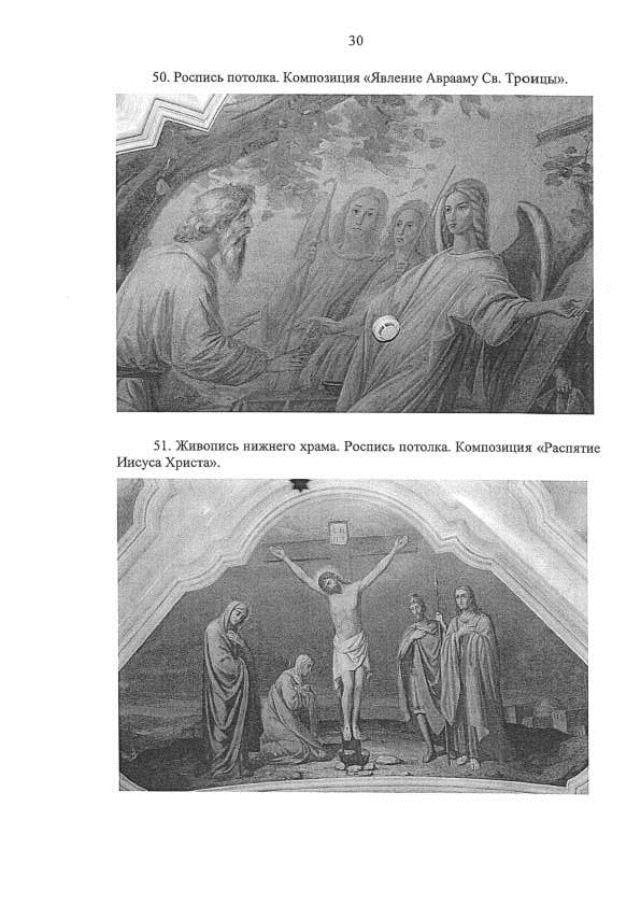 30

50. Роспись потолка. Композиция «Явление Аврааму Св. Троицы».

51. Живопись нижнего храма. Роспись потолка. Композиция «Распятие Иисуса Христа».